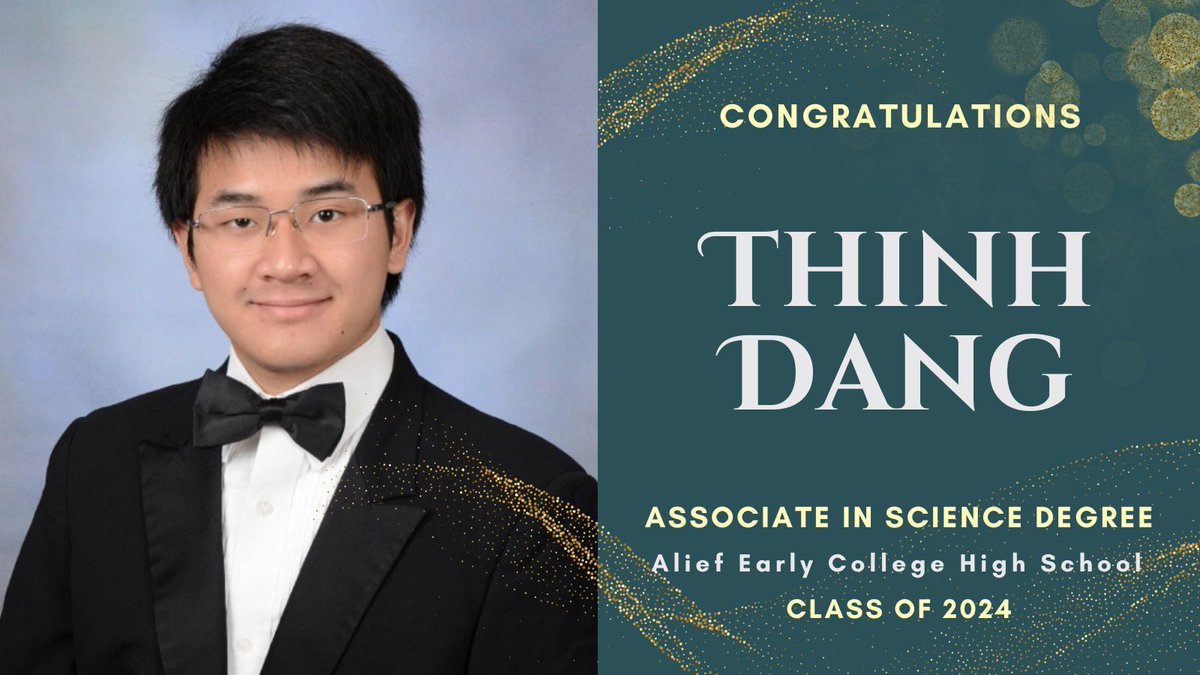 CONGRATULATIONS

THINH DANG

ASSOCIATE IN SCIENCE DEGREE
Alief Early College High School
CLASS OF 2024